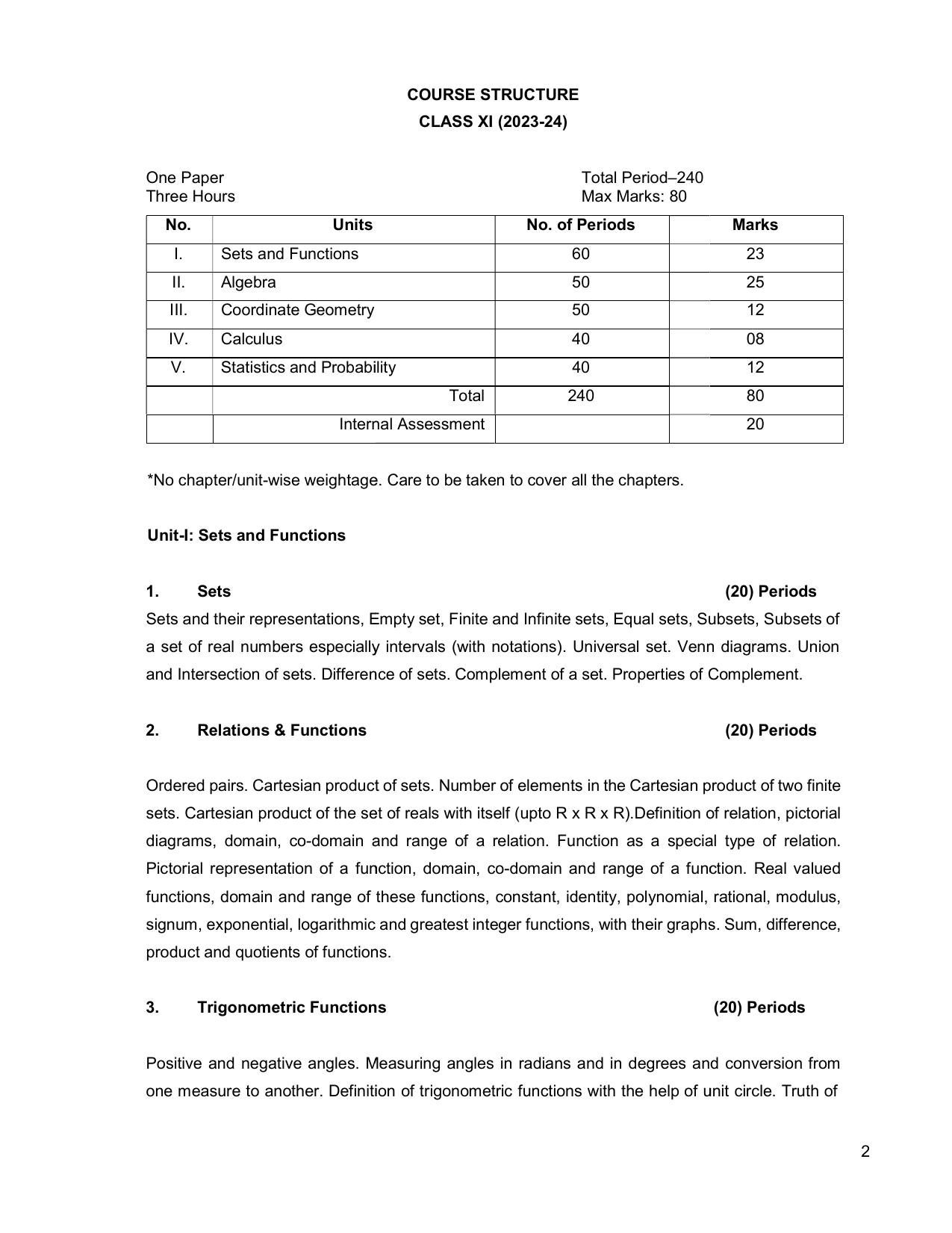 COURSE STRUCTURE
CLASS XI (2023-24)

One Paper
Three Hours

Total Period–240
Max Marks: 80

| No. | Units | No. of Periods | Marks |
|---|---|---|---|
| I. | Sets and Functions | 60 | 23 |
| II. | Algebra | 50 | 25 |
| III. | Coordinate Geometry | 50 | 12 |
| IV. | Calculus | 40 | 08 |
| V. | Statistics and Probability | 40 | 12 |
|  | Total | 240 | 80 |
|  | Internal Assessment |  | 20 |

*No chapter/unit-wise weightage. Care to be taken to cover all the chapters.

Unit-I: Sets and Functions

1. Sets (20) Periods

Sets and their representations, Empty set, Finite and Infinite sets, Equal sets, Subsets, Subsets of a set of real numbers especially intervals (with notations). Universal set. Venn diagrams. Union and Intersection of sets. Difference of sets. Complement of a set. Properties of Complement.

2. Relations & Functions (20) Periods

Ordered pairs. Cartesian product of sets. Number of elements in the Cartesian product of two finite sets. Cartesian product of the set of reals with itself (upto R x R x R).Definition of relation, pictorial diagrams, domain, co-domain and range of a relation. Function as a special type of relation. Pictorial representation of a function, domain, co-domain and range of a function. Real valued functions, domain and range of these functions, constant, identity, polynomial, rational, modulus, signum, exponential, logarithmic and greatest integer functions, with their graphs. Sum, difference, product and quotients of functions.

3. Trigonometric Functions (20) Periods

Positive and negative angles. Measuring angles in radians and in degrees and conversion from one measure to another. Definition of trigonometric functions with the help of unit circle. Truth of

2